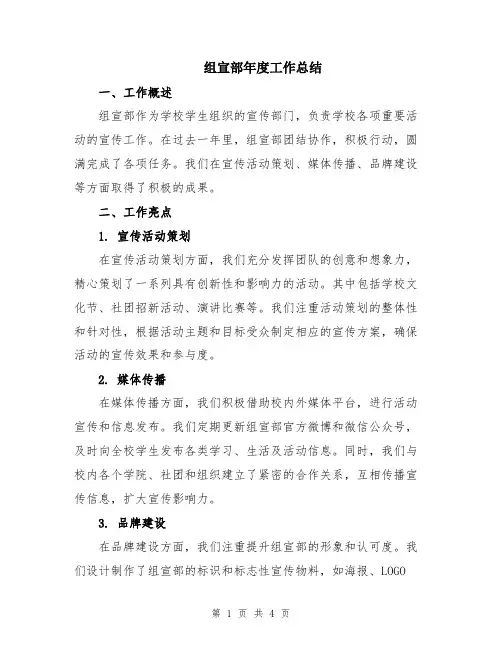 组宣部年度工作总结

一、工作概述

组宣部作为学校学生组织的宣传部门，负责学校各项重要活动的宣传工作。在过去一年里，组宣部团结协作，积极行动，圆满完成了各项任务。我们在宣传活动策划、媒体传播、品牌建设等方面取得了积极的成果。

二、工作亮点

1. 宣传活动策划

在宣传活动策划方面，我们充分发挥团队的创意和想象力，精心策划了一系列具有创新性和影响力的活动。其中包括学校文化节、社团招新活动、演讲比赛等。我们注重活动策划的整体性和针对性，根据活动主题和目标受众制定相应的宣传方案，确保活动的宣传效果和参与度。

2. 媒体传播

在媒体传播方面，我们积极借助校内外媒体平台，进行活动宣传和信息发布。我们定期更新组宣部官方微博和微信公众号，及时向全校学生发布各类学习、生活及活动信息。同时，我们与校内各个学院、社团和组织建立了紧密的合作关系，互相传播宣传信息，扩大宣传影响力。

3. 品牌建设

在品牌建设方面，我们注重提升组宣部的形象和认可度。我们设计制作了组宣部的标识和标志性宣传物料，如海报、LOGO

第 1 页 共 4 页